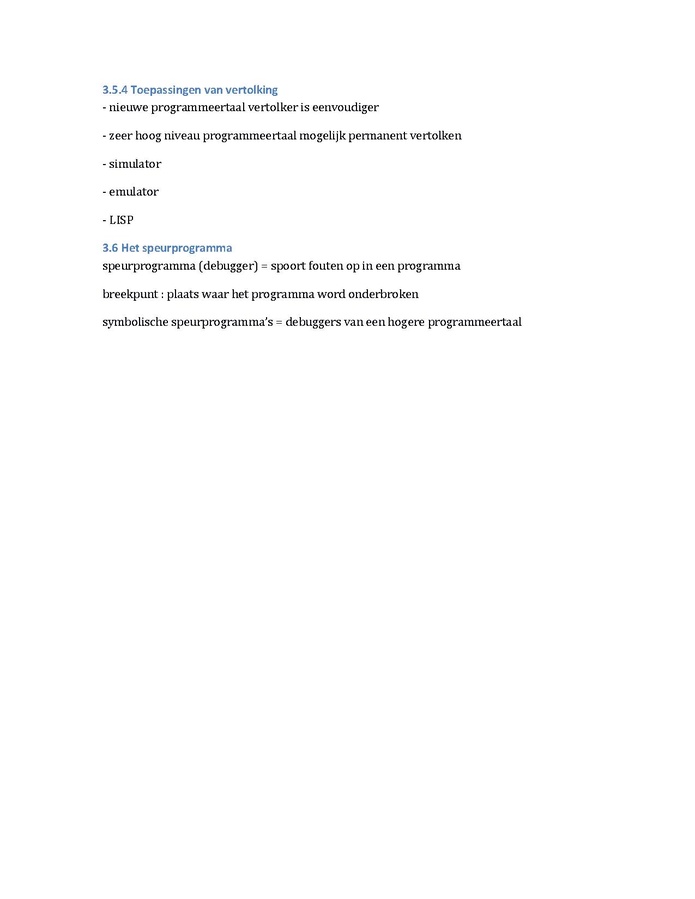 3.5.4 Toepassingen van vertolking
- nieuwe programmeertaal vertolker is eenvoudiger

- zeer hoog niveau programmeertaal mogelijk permanent vertolken

- simulator

- emulator

- LISP

3.6 Het speurprogramma
speurprogramma (debugger) = spoort fouten op in een programma

breekpunt : plaats waar het programma word onderbroken

symbolische speurprogramma's = debuggers van een hogere programmeertaal